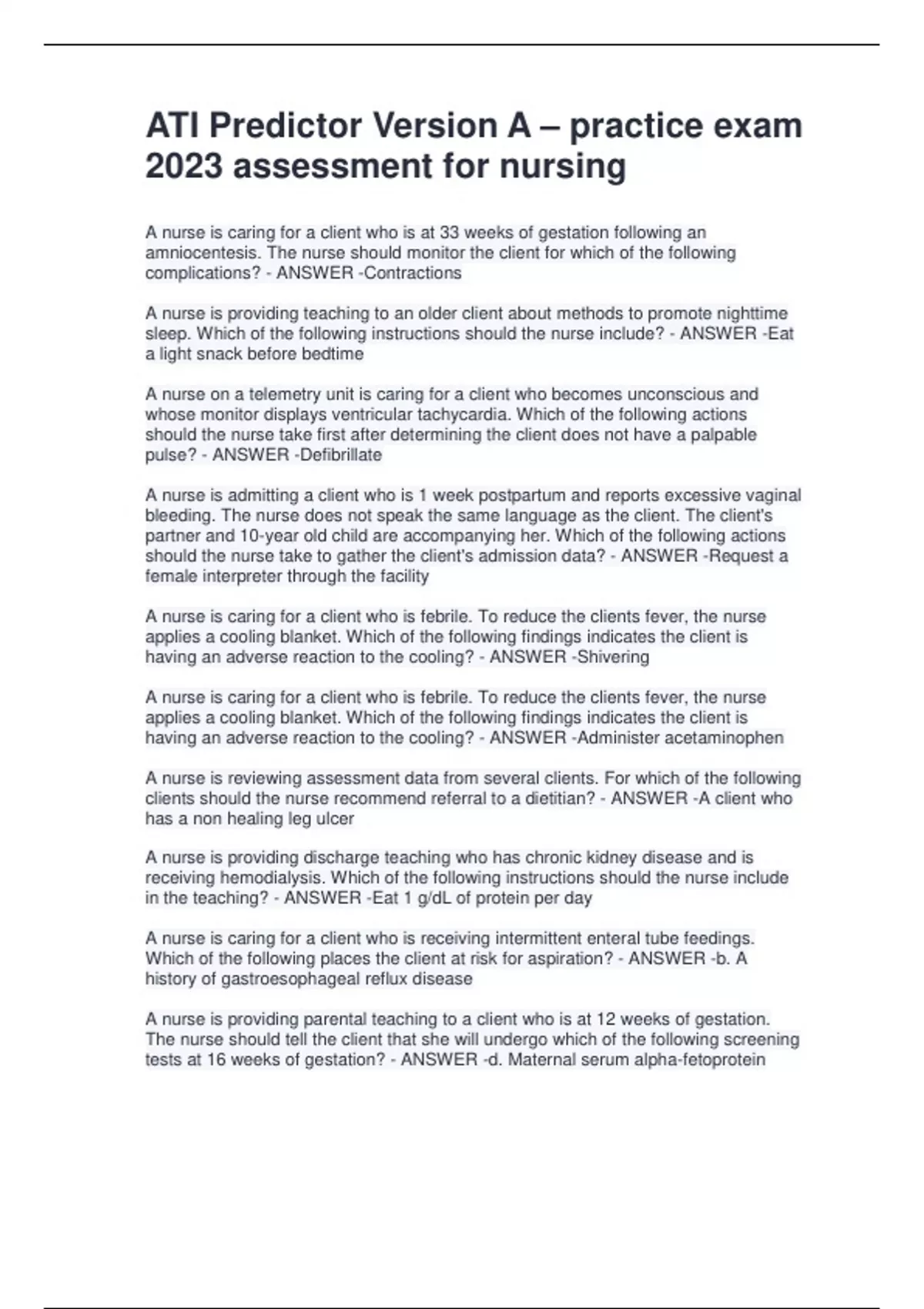 ATI Predictor Version A – practice exam 2023 assessment for nursing

A nurse is caring for a client who is at 33 weeks of gestation following an amniocentesis. The nurse should monitor the client for which of the following complications? - ANSWER -Contractions

A nurse is providing teaching to an older client about methods to promote nighttime sleep. Which of the following instructions should the nurse include? - ANSWER -Eat a light snack before bedtime

A nurse on a telemetry unit is caring for a client who becomes unconscious and whose monitor displays ventricular tachycardia. Which of the following actions should the nurse take first after determining the client does not have a palpable pulse? - ANSWER -Defibrillate

A nurse is admitting a client who is 1 week postpartum and reports excessive vaginal bleeding. The nurse does not speak the same language as the client. The client's partner and 10-year old child are accompanying her. Which of the following actions should the nurse take to gather the client's admission data? - ANSWER -Request a female interpreter through the facility

A nurse is caring for a client who is febrile. To reduce the clients fever, the nurse applies a cooling blanket. Which of the following findings indicates the client is having an adverse reaction to the cooling? - ANSWER -Shivering

A nurse is caring for a client who is febrile. To reduce the clients fever, the nurse applies a cooling blanket. Which of the following findings indicates the client is having an adverse reaction to the cooling? - ANSWER -Administer acetaminophen

A nurse is reviewing assessment data from several clients. For which of the following clients should the nurse recommend referral to a dietitian? - ANSWER -A client who has a non healing leg ulcer

A nurse is providing discharge teaching who has chronic kidney disease and is receiving hemodialysis. Which of the following instructions should the nurse include in the teaching? - ANSWER -Eat 1 g/dL of protein per day

A nurse is caring for a client who is receiving intermittent enteral tube feedings. Which of the following places the client at risk for aspiration? - ANSWER -b. A history of gastroesophageal reflux disease

A nurse is providing parental teaching to a client who is at 12 weeks of gestation. The nurse should tell the client that she will undergo which of the following screening tests at 16 weeks of gestation? - ANSWER -d. Maternal serum alpha-fetoprotein